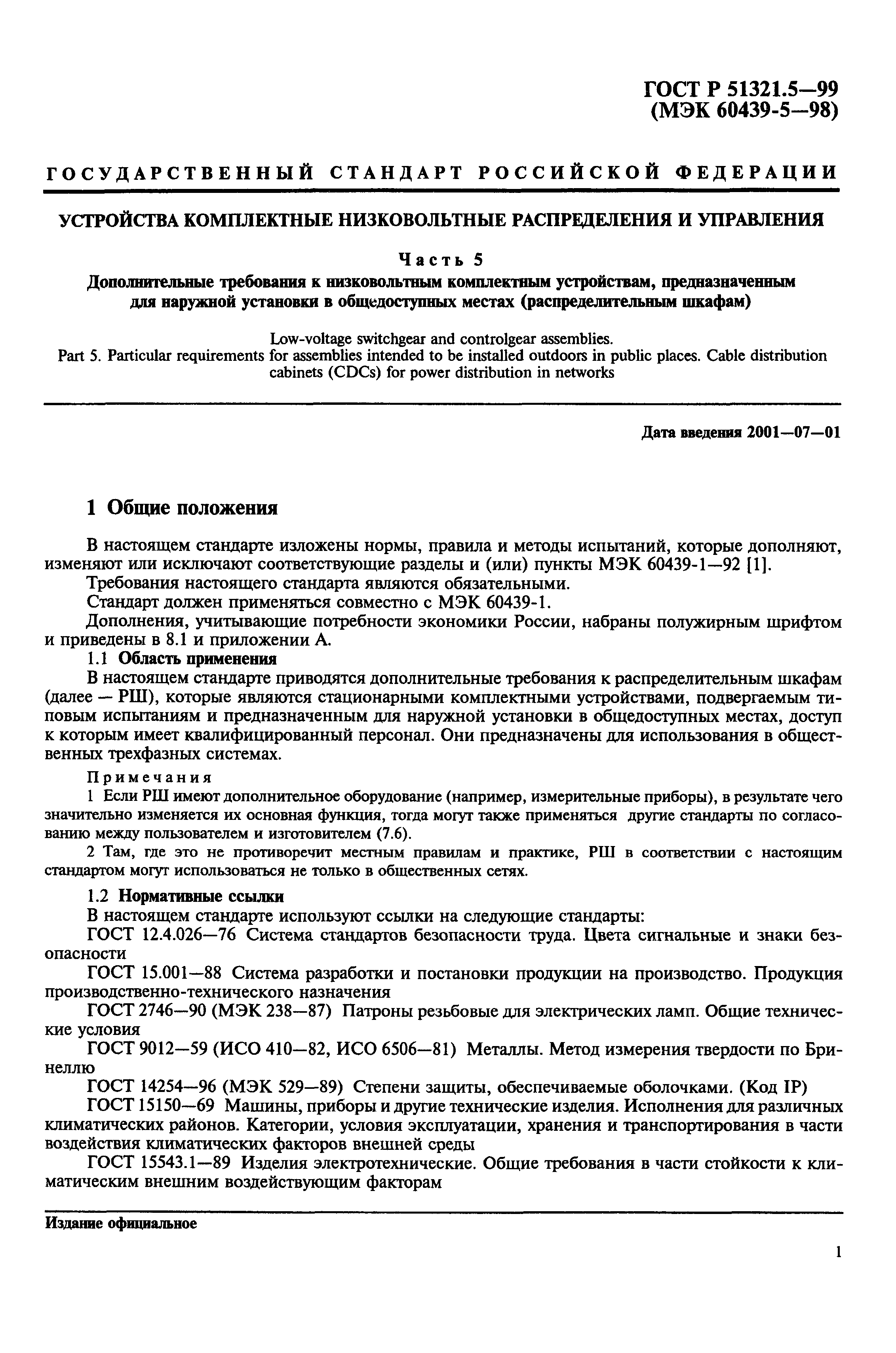 ГОСТ Р 51321.5—99
(МЭК 60439-5—98)

ГОСУДАРСТВЕННЫЙ СТАНДАРТ РОССИЙСКОЙ ФЕДЕРАЦИИ

УСТРОЙСТВА КОМПЛЕКТНЫЕ НИЗКОВОЛЬТНЫЕ РАСПРЕДЕЛЕНИЯ И УПРАВЛЕНИЯ

Часть 5
Дополнительные требования к низковольтным комплектным устройствам, предназначенным для наружной установки в общедоступных местах (распределительным шкафам)

Low-voltage switchgear and controlgear assemblies.
Part 5. Particular requirements for assemblies intended to be installed outdoors in public places. Cable distribution cabinets (CDCs) for power distribution in networks

Дата введения 2001—07—01

1 Общие положения

В настоящем стандарте изложены нормы, правила и методы испытаний, которые дополняют, изменяют или исключают соответствующие разделы и (или) пункты МЭК 60439-1—92 [1].

Требования настоящего стандарта являются обязательными.

Стандарт должен применяться совместно с МЭК 60439-1.

Дополнения, учитывающие потребности экономики России, набраны полужирным шрифтом и приведены в 8.1 и приложении А.

1.1 Область применения

В настоящем стандарте приводятся дополнительные требования к распределительным шкафам (далее — РШ), которые являются стационарными комплектными устройствами, подвергаемым типовым испытаниям и предназначенным для наружной установки в общедоступных местах, доступ к которым имеет квалифицированный персонал. Они предназначены для использования в общественных трехфазных системах.

Примечания
1 Если РШ имеют дополнительное оборудование (например, измерительные приборы), в результате чего значительно изменяется их основная функция, тогда могут также применяться другие стандарты по согласованию между пользователем и изготовителем (7.6).
2 Там, где это не противоречит местным правилам и практике, РШ в соответствии с настоящим стандартом могут использоваться не только в общественных сетях.

1.2 Нормативные ссылки

В настоящем стандарте используют ссылки на следующие стандарты:

ГОСТ 12.4.026—76 Система стандартов безопасности труда. Цвета сигнальные и знаки безопасности

ГОСТ 15.001—88 Система разработки и постановки продукции на производство. Продукция производственно-технического назначения

ГОСТ 2746—90 (МЭК 238—87) Патроны резьбовые для электрических ламп. Общие технические условия

ГОСТ 9012—59 (ИСО 410—82, ИСО 6506—81) Металлы. Метод измерения твердости по Бринеллю

ГОСТ 14254—96 (МЭК 529—89) Степени защиты, обеспечиваемые оболочками. (Код IP)

ГОСТ 15150—69 Машины, приборы и другие технические изделия. Исполнения для различных климатических районов. Категории, условия эксплуатации, хранения и транспортирования в части воздействия климатических факторов внешней среды

ГОСТ 15543.1—89 Изделия электротехнические. Общие требования в части стойкости к климатическим внешним воздействующим факторам

Издание официальное

1